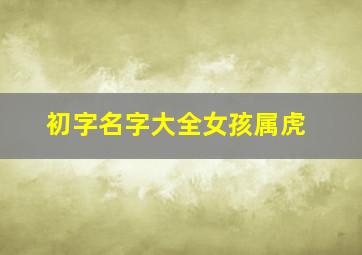 初字名字大全女孩属虎